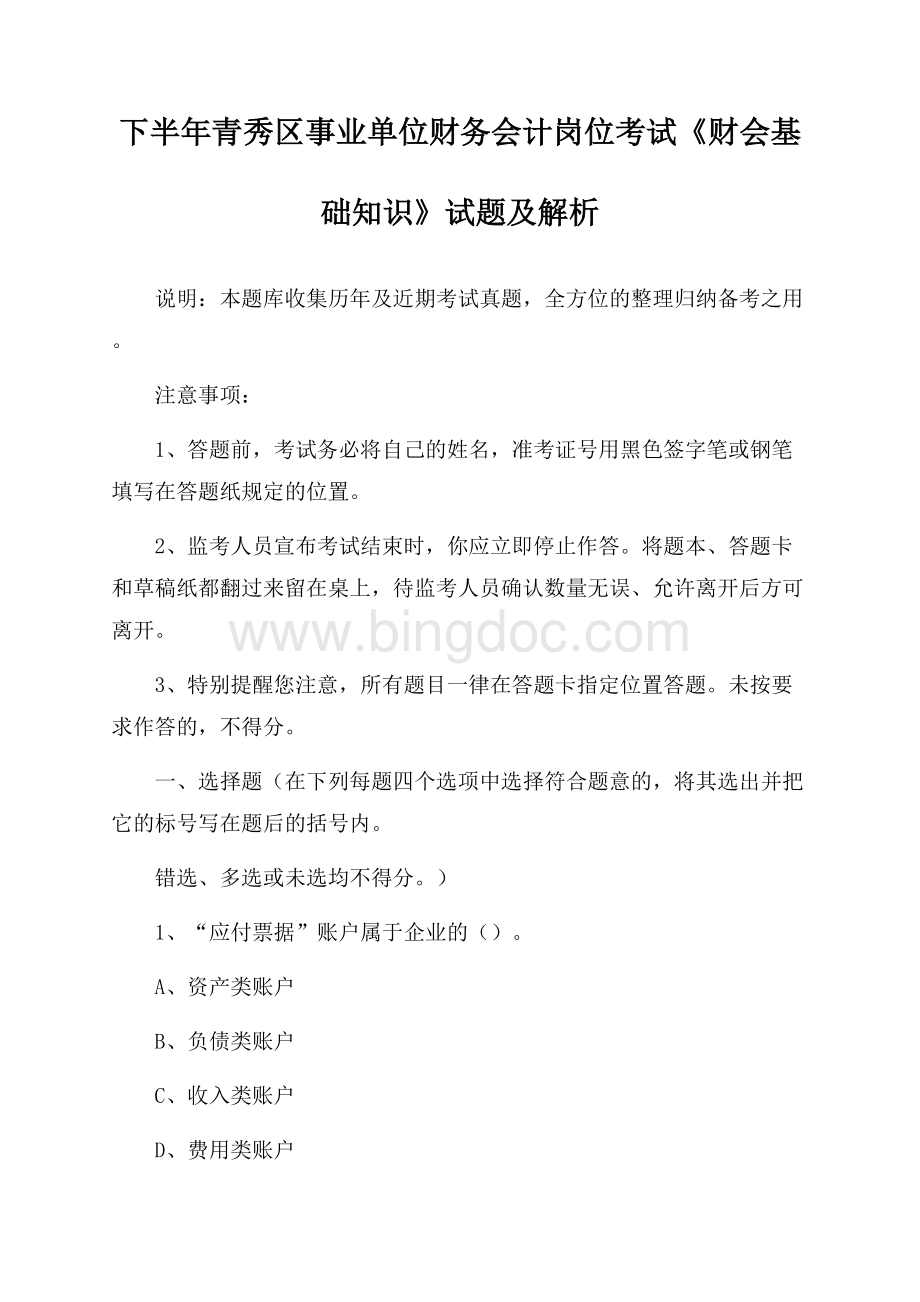 下半年青秀区事业单位财务会计岗位考试《财会基础知识》试题及解析

说明：本题库收集历年及近期考试真题，全方位的整理归纳备考之用。

注意事项：

1、答题前，考试务必将自己的姓名，准考证号用黑色签字笔或钢笔填写在答题纸规定的位置。

2、监考人员宣布考试结束时，你应立即停止作答。将题本、答题卡和草稿纸都翻过来留在桌上，待监考人员确认数量无误、允许离开后方可离开。

www.bingdoc.com

3、特别提醒您注意，所有题目一律在答题卡指定位置答题。未按要求作答的，不得分。

一、选择题（在下列每题四个选项中选择符合题意的，将其选出并把它的标号写在题后的括号内。

错选、多选或未选均不得分。）

1、“应付票据”账户属于企业的（）。

A、资产类账户

B、负债类账户

C、收入类账户

D、费用类账户